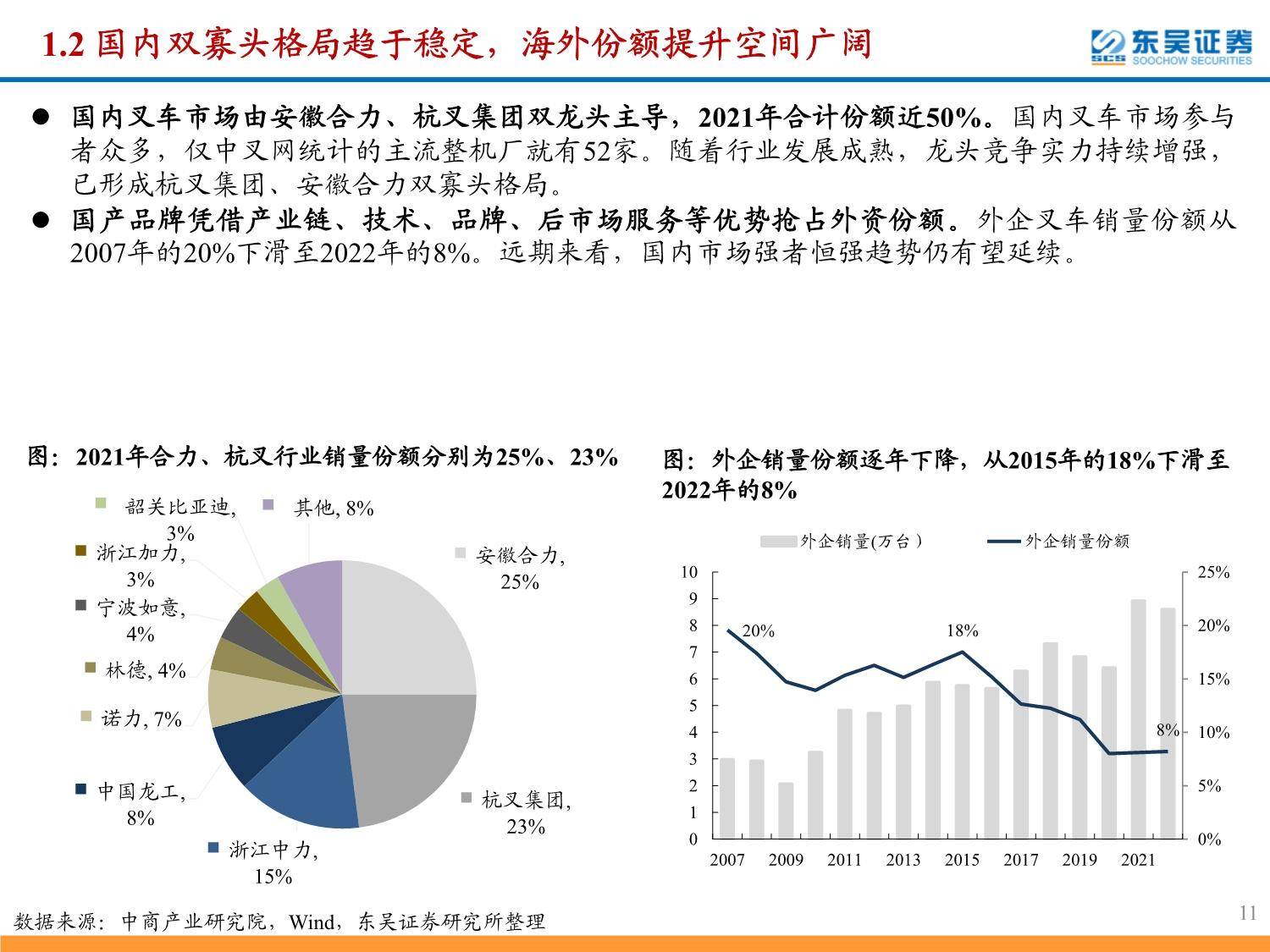 1.2 国内双寡头格局趋于稳定，海外份额提升空间广阔

SCS 东吴证券 SOOCHOW SECURITIES

● 国内叉车市场由安徽合力、杭叉集团双龙头主导，2021年合计份额近50%。国内叉车市场参与者众多，仅中叉网统计的主流整机厂就有52家。随着行业发展成熟，龙头竞争实力持续增强，已形成杭叉集团、安徽合力双寡头格局。

● 国产品牌凭借产业链、技术、品牌、后市场服务等优势抢占外资份额。外企叉车销量份额从2007年的20%下滑至2022年的8%。远期来看，国内市场强者恒强趋势仍有望延续。

图：2021年合力、杭叉行业销量份额分别为25%、23%

韶关比亚迪, 3%
其他, 8%
浙江加力, 3%
宁波如意, 4%
林德, 4%
诺力, 7%
中国龙工, 8%
浙江中力, 15%
杭叉集团, 23%
安徽合力, 25%

图：外企销量份额逐年下降，从2015年的18%下滑至2022年的8%

外企销量(万台) 外企销量份额

10 9 8 7 6 5 4 3 2 1 0
25% 20% 15% 10% 5% 0%
20% 18% 8%
2007 2009 2011 2013 2015 2017 2019 2021

数据来源：中商产业研究院，Wind，东吴证券研究所整理

11